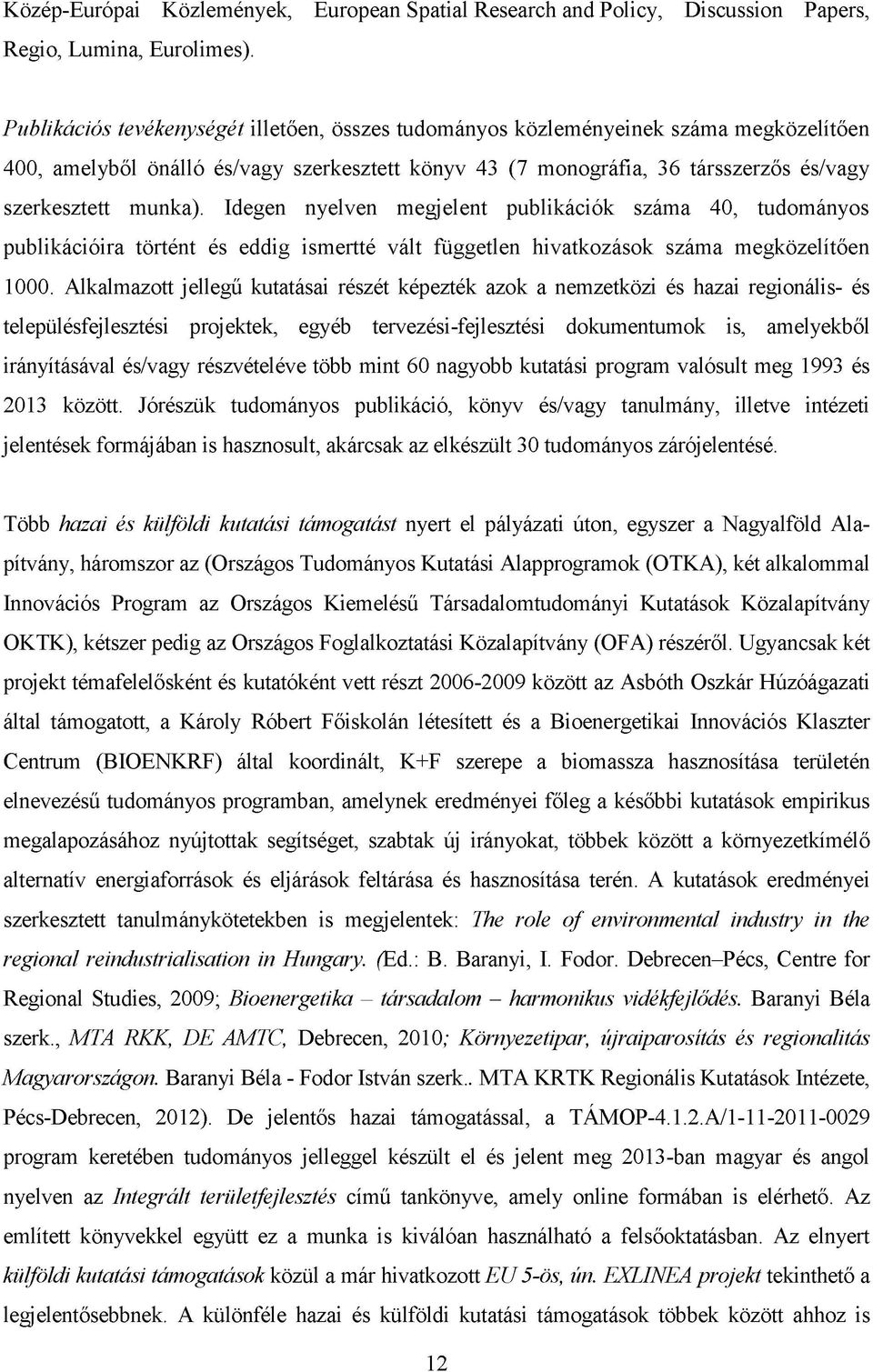 Közép-Európai Közlemények, European Spatial Research and Policy, Discussion Papers, Regio, Lumina, Eurolimes).

Publikációs tevékenységét illetően, összes tudományos közleményeinek száma megközelítően 400, amelyből önálló és/vagy szerkesztett könyv 43 (7 monográfia, 36 társszerzős és/vagy szerkesztett munka). Idegen nyelven megjelent publikációk száma 40, tudományos publikációira történt és eddig ismertté vált független hivatkozások száma megközelítően 1000. Alkalmazott jellegű kutatásai részét képezték azok a nemzetközi és hazai regionális- és településfejlesztési projektek, egyéb tervezési-fejlesztési dokumentumok is, amelyekből irányításával és/vagy részvételéve több mint 60 nagyobb kutatási program valósult meg 1993 és 2013 között. Jórészük tudományos publikáció, könyv és/vagy tanulmány, illetve intézeti jelentések formájában is hasznosult, akárcsak az elkészült 30 tudományos zárójelentésé.

Több hazai és külföldi kutatási támogatást nyert el pályázati úton, egyszer a Nagyalföld Alapítvány, háromszor az (Országos Tudományos Kutatási Alapprogramok (OTKA), két alkalommal Innovációs Program az Országos Kiemelésű Társadalomtudományi Kutatások Közalapítvány OKTK), kétszer pedig az Országos Foglalkoztatási Közalapítvány (OFA) részéről. Ugyancsak két projekt témafelelősként és kutatóként vett részt 2006-2009 között az Asbóth Oszkár Húzóágazati által támogatott, a Károly Róbert Főiskolán létesített és a Bioenergetikai Innovációs Klaszter Centrum (BIOENKRF) által koordinált, K+F szerepe a biomassza hasznosítása területén elnevezésű tudományos programban, amelynek eredményei főleg a későbbi kutatások empirikus megalapozásához nyújtottak segítséget, szabtak új irányokat, többek között a környezetkímélő alternatív energiaforrások és eljárások feltárása és hasznosítása terén. A kutatások eredményei szerkesztett tanulmánykötetekben is megjelentek: The role of environmental industry in the regional reindustrialisation in Hungary. (Ed.: B. Baranyi, I. Fodor. Debrecen–Pécs, Centre for Regional Studies, 2009; Bioenergetika – társadalom – harmonikus vidékfejlődés. Baranyi Béla szerk., MTA RKK, DE AMTC, Debrecen, 2010; Környezetipar, újraiparosítás és regionalitás Magyarországon. Baranyi Béla - Fodor István szerk.. MTA KRTK Regionális Kutatások Intézete, Pécs-Debrecen, 2012). De jelentős hazai támogatással, a TÁMOP-4.1.2.A/1-11-2011-0029 program keretében tudományos jelleggel készült el és jelent meg 2013-ban magyar és angol nyelven az Integrált területfejlesztés című tankönyve, amely online formában is elérhető. Az említett könyvekkel együtt ez a munka is kiválóan használható a felsőoktatásban. Az elnyert külföldi kutatási támogatások közül a már hivatkozott EU 5-ös, ún. EXLINEA projekt tekinthető a legjelentősebbnek. A különféle hazai és külföldi kutatási támogatások többek között ahhoz is

12